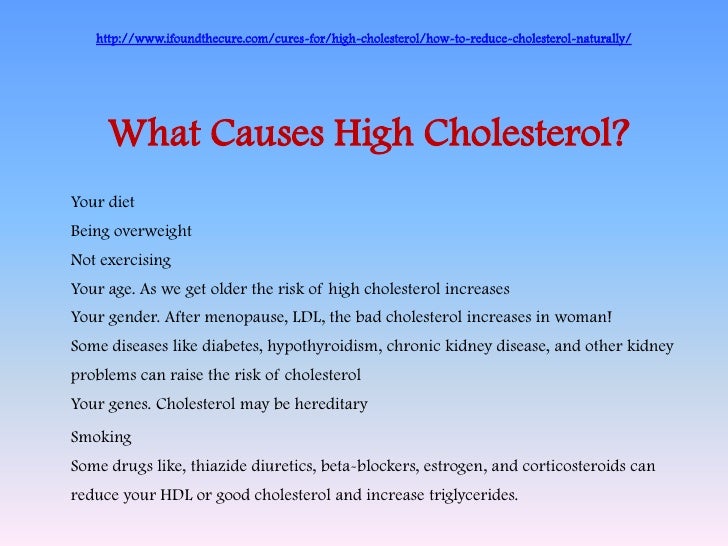 http://www.ifoundthecure.com/cures-for/high-cholesterol/how-to-reduce-cholesterol-naturally/

What Causes High Cholesterol?

Your diet

Being overweight

Not exercising

Your age. As we get older the risk of high cholesterol increases

Your gender. After menopause, LDL, the bad cholesterol increases in woman!

Some diseases like diabetes, hypothyroidism, chronic kidney disease, and other kidney problems can raise the risk of cholesterol

Your genes. Cholesterol may be hereditary

Smoking

Some drugs like, thiazide diuretics, beta-blockers, estrogen, and corticosteroids can reduce your HDL or good cholesterol and increase triglycerides.